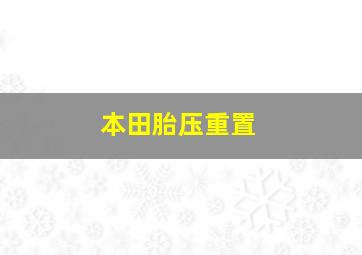 本田胎压重置